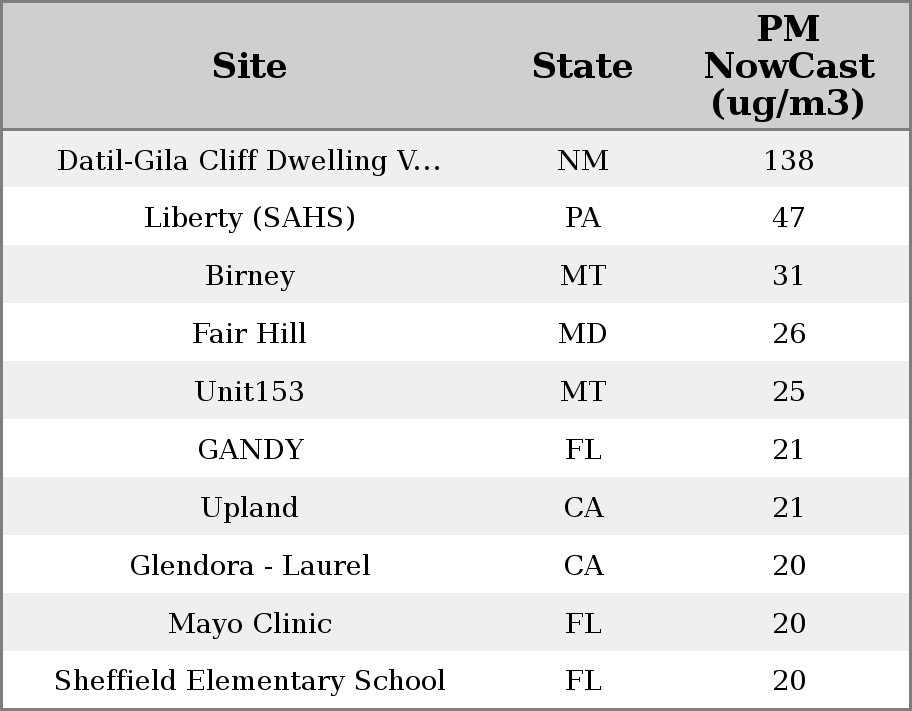 | Site | State | PM NowCast (ug/m3) |
|---|---|---|
| Datil-Gila Cliff Dwelling V... | NM | 138 |
| Liberty (SAHS) | PA | 47 |
| Birney | MT | 31 |
| Fair Hill | MD | 26 |
| Unit153 | MT | 25 |
| GANDY | FL | 21 |
| Upland | CA | 21 |
| Glendora - Laurel | CA | 20 |
| Mayo Clinic | FL | 20 |
| Sheffield Elementary School | FL | 20 |